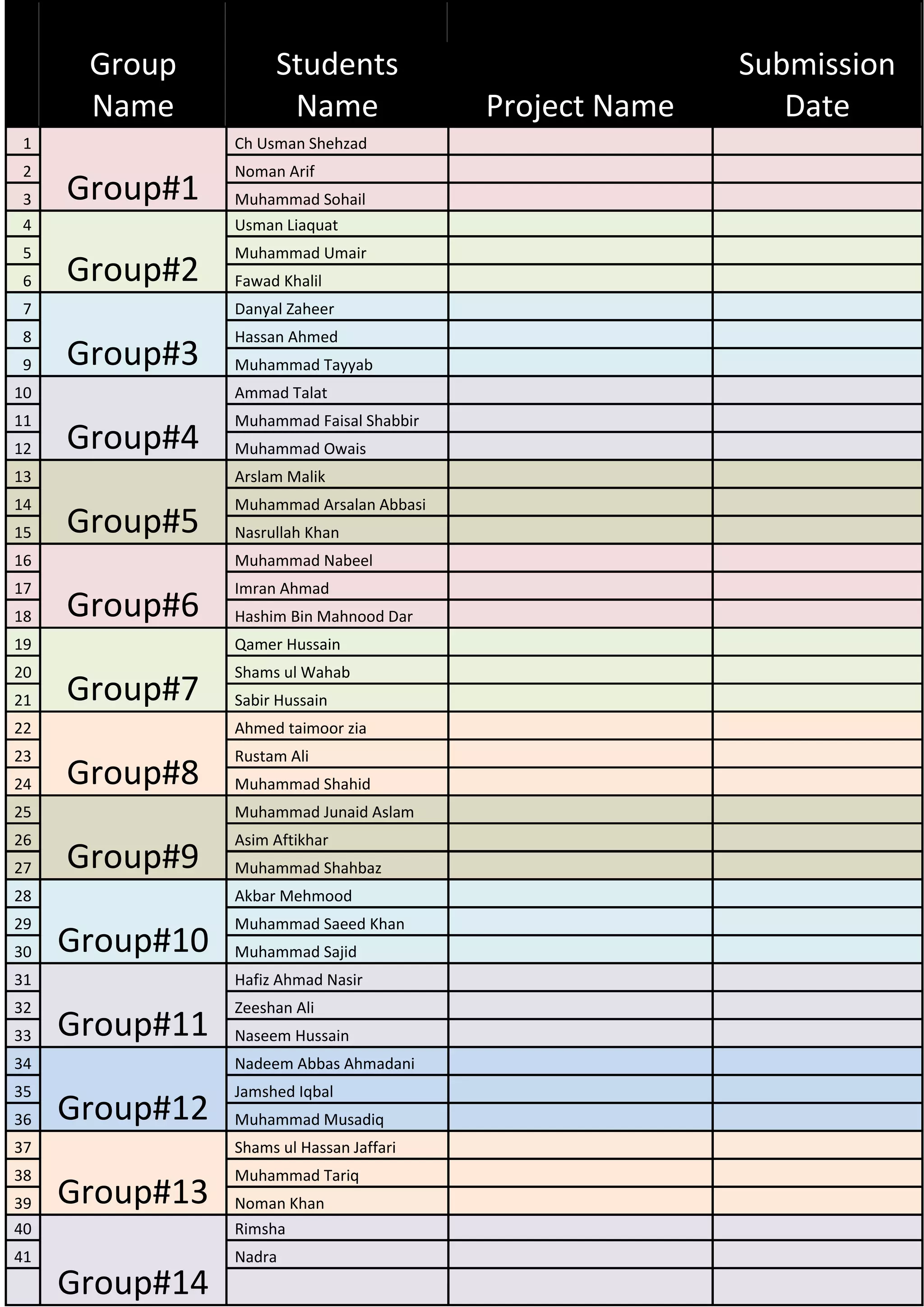 |  | Group Name | Students Name | Project Name | Submission Date |
|---|---|---|---|---|
| 1 | Group#1 | Ch Usman Shehzad | | |
| 2 | | Noman Arif | | |
| 3 | | Muhammad Sohail | | |
| 4 | Group#2 | Usman Liaquat | | |
| 5 | | Muhammad Umair | | |
| 6 | | Fawad Khalil | | |
| 7 | Group#3 | Danyal Zaheer | | |
| 8 | | Hassan Ahmed | | |
| 9 | | Muhammad Tayyab | | |
| 10 | Group#4 | Ammad Talat | | |
| 11 | | Muhammad Faisal Shabbir | | |
| 12 | | Muhammad Owais | | |
| 13 | Group#5 | Arslam Malik | | |
| 14 | | Muhammad Arsalan Abbasi | | |
| 15 | | Nasrullah Khan | | |
| 16 | Group#6 | Muhammad Nabeel | | |
| 17 | | Imran Ahmad | | |
| 18 | | Hashim Bin Mahnood Dar | | |
| 19 | Group#7 | Qamer Hussain | | |
| 20 | | Shams ul Wahab | | |
| 21 | | Sabir Hussain | | |
| 22 | Group#8 | Ahmed taimoor zia | | |
| 23 | | Rustam Ali | | |
| 24 | | Muhammad Shahid | | |
| 25 | Group#9 | Muhammad Junaid Aslam | | |
| 26 | | Asim Aftikhar | | |
| 27 | | Muhammad Shahbaz | | |
| 28 | Group#10 | Akbar Mehmood | | |
| 29 | | Muhammad Saeed Khan | | |
| 30 | | Muhammad Sajid | | |
| 31 | Group#11 | Hafiz Ahmad Nasir | | |
| 32 | | Zeeshan Ali | | |
| 33 | | Naseem Hussain | | |
| 34 | Group#12 | Nadeem Abbas Ahmadani | | |
| 35 | | Jamshed Iqbal | | |
| 36 | | Muhammad Musadiq | | |
| 37 | Group#13 | Shams ul Hassan Jaffari | | |
| 38 | | Muhammad Tariq | | |
| 39 | | Noman Khan | | |
| 40 | Group#14 | Rimsha | | |
| 41 | | Nadra | | |
| | | | | |